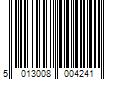 5 013008 004241